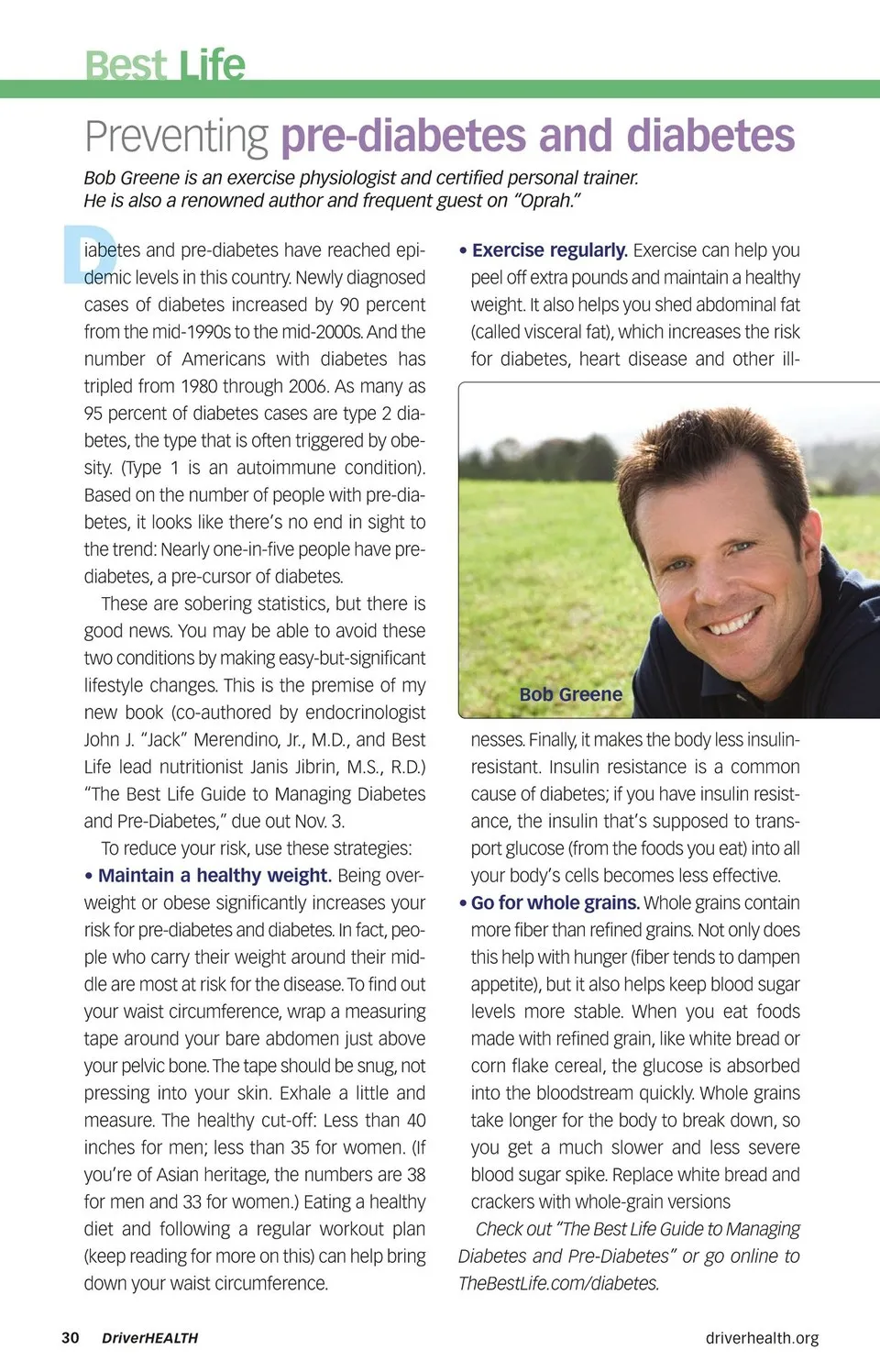 Best Life

Preventing pre-diabetes and diabetes

Bob Greene is an exercise physiologist and certified personal trainer. He is also a renowned author and frequent guest on "Oprah."

Diabetes and pre-diabetes have reached epidemic levels in this country. Newly diagnosed cases of diabetes increased by 90 percent from the mid-1990s to the mid-2000s. And the number of Americans with diabetes has tripled from 1980 through 2006. As many as 95 percent of diabetes cases are type 2 diabetes, the type that is often triggered by obesity. (Type 1 is an autoimmune condition). Based on the number of people with pre-diabetes, it looks like there's no end in sight to the trend: Nearly one-in-five people have pre-diabetes, a pre-cursor of diabetes.

These are sobering statistics, but there is good news. You may be able to avoid these two conditions by making easy-but-significant lifestyle changes. This is the premise of my new book (co-authored by endocrinologist John J. "Jack" Merendino, Jr., M.D., and Best Life lead nutritionist Janis Jibrin, M.S., R.D.) "The Best Life Guide to Managing Diabetes and Pre-Diabetes," due out Nov. 3.

To reduce your risk, use these strategies:

• Maintain a healthy weight. Being overweight or obese significantly increases your risk for pre-diabetes and diabetes. In fact, people who carry their weight around their middle are most at risk for the disease. To find out your waist circumference, wrap a measuring tape around your bare abdomen just above your pelvic bone. The tape should be snug, not pressing into your skin. Exhale a little and measure. The healthy cut-off: Less than 40 inches for men; less than 35 for women. (If you're of Asian heritage, the numbers are 38 for men and 33 for women.) Eating a healthy diet and following a regular workout plan (keep reading for more on this) can help bring down your waist circumference.

• Exercise regularly. Exercise can help you peel off extra pounds and maintain a healthy weight. It also helps you shed abdominal fat (called visceral fat), which increases the risk for diabetes, heart disease and other illnesses. Finally, it makes the body less insulin-resistant. Insulin resistance is a common cause of diabetes; if you have insulin resistance, the insulin that's supposed to transport glucose (from the foods you eat) into all your body's cells becomes less effective.

Bob Greene

• Go for whole grains. Whole grains contain more fiber than refined grains. Not only does this help with hunger (fiber tends to dampen appetite), but it also helps keep blood sugar levels more stable. When you eat foods made with refined grain, like white bread or corn flake cereal, the glucose is absorbed into the bloodstream quickly. Whole grains take longer for the body to break down, so you get a much slower and less severe blood sugar spike. Replace white bread and crackers with whole-grain versions

Check out "The Best Life Guide to Managing Diabetes and Pre-Diabetes" or go online to TheBestLife.com/diabetes.

30 DriverHEALTH

driverhealth.org